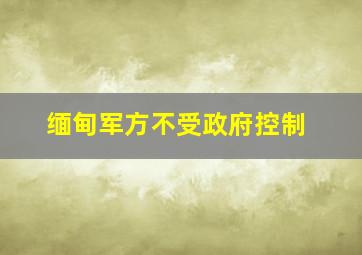 缅甸军方不受政府控制